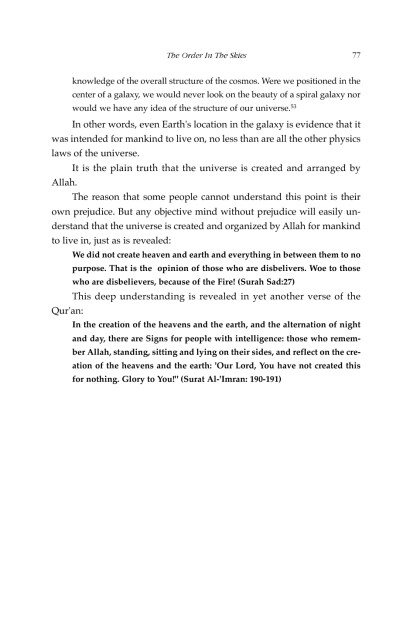 The Order In The Skies 77

knowledge of the overall structure of the cosmos. Were we positioned in the center of a galaxy, we would never look on the beauty of a spiral galaxy nor would we have any idea of the structure of our universe.$^{53}$

In other words, even Earth's location in the galaxy is evidence that it was intended for mankind to live on, no less than are all the other physics laws of the universe.

It is the plain truth that the universe is created and arranged by Allah.

The reason that some people cannot understand this point is their own prejudice. But any objective mind without prejudice will easily understand that the universe is created and organized by Allah for mankind to live in, just as is revealed:

We did not create heaven and earth and everything in between them to no purpose. That is the opinion of those who are disbelivers. Woe to those who are disbelievers, because of the Fire! (Surah Sad:27)

This deep understanding is revealed in yet another verse of the Qur'an:

In the creation of the heavens and the earth, and the alternation of night and day, there are Signs for people with intelligence: those who remember Allah, standing, sitting and lying on their sides, and reflect on the creation of the heavens and the earth: 'Our Lord, You have not created this for nothing. Glory to You!" (Surat Al-'Imran: 190-191)